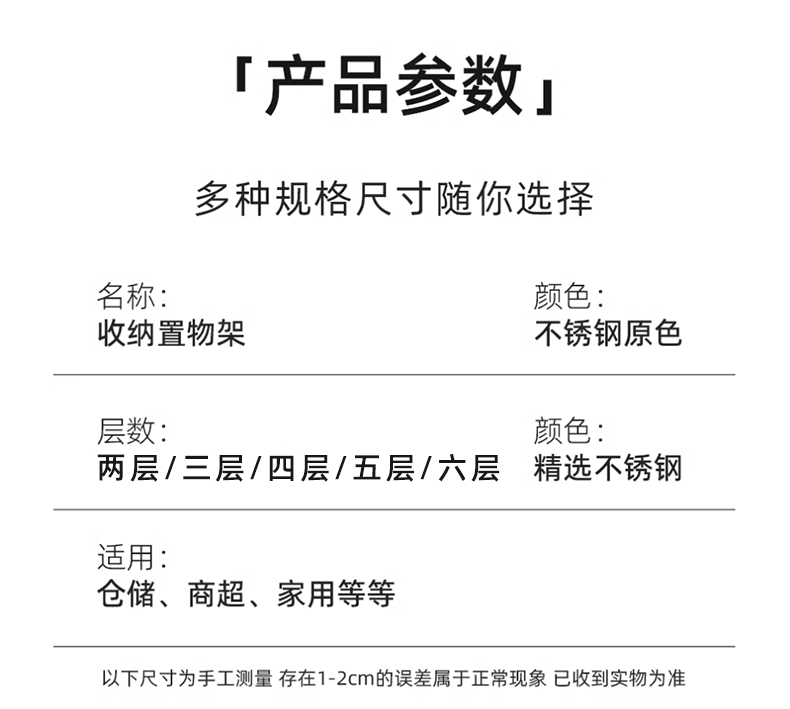 「产品参数」

多种规格尺寸随你选择

名称:
收纳置物架

颜色:
不锈钢原色

层数:
两层/三层/四层/五层/六层

颜色:
精选不锈钢

适用:
仓储、商超、家用等等

以下尺寸为手工测量 存在1-2cm的误差属于正常现象 已收到实物为准